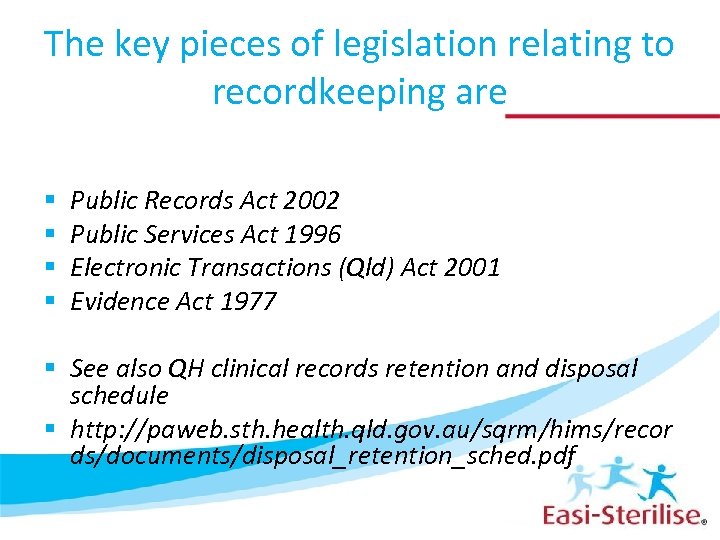 The key pieces of legislation relating to recordkeeping are

• Public Records Act 2002
• Public Services Act 1996
• Electronic Transactions (Qld) Act 2001
• Evidence Act 1977

• See also QH clinical records retention and disposal schedule
• http://paweb.sth.health.qld.gov.au/sqrm/hims/records/documents/disposal_retention_sched.pdf

Easi-Sterilise®